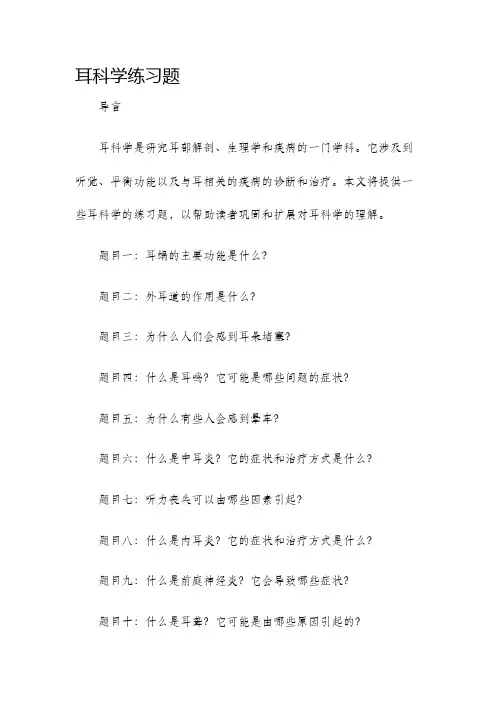 耳科学练习题

导言

耳科学是研究耳部解剖、生理学和疾病的一门学科。它涉及到听觉、平衡功能以及与耳相关的疾病的诊断和治疗。本文将提供一些耳科学的练习题，以帮助读者巩固和扩展对耳科学的理解。

题目一：耳蜗的主要功能是什么?

题目二：外耳道的作用是什么?

题目三：为什么人们会感到耳朵堵塞?

题目四：什么是耳鸣？它可能是哪些问题的症状?

题目五：为什么有些人会感到晕车?

题目六：什么是中耳炎？它的症状和治疗方式是什么?

题目七：听力丧失可以由哪些因素引起?

题目八：什么是内耳炎？它的症状和治疗方式是什么?

题目九：什么是前庭神经炎？它会导致哪些症状?

题目十：什么是耳聋？它可能是由哪些原因引起的?